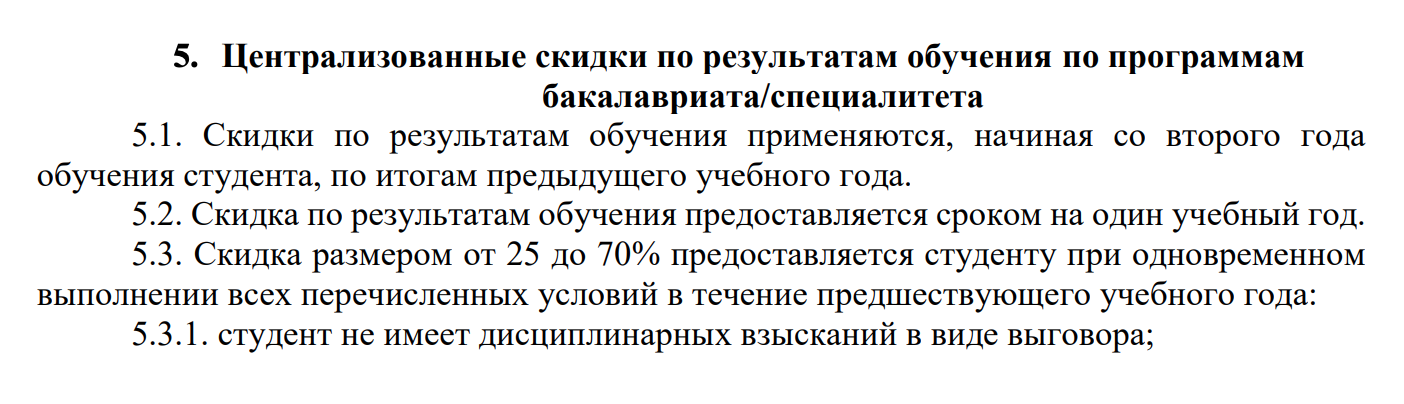 5. Централизованные скидки по результатам обучения по программам бакалавриата/специалитета

5.1. Скидки по результатам обучения применяются, начиная со второго года обучения студента, по итогам предыдущего учебного года.

5.2. Скидка по результатам обучения предоставляется сроком на один учебный год.

5.3. Скидка размером от 25 до 70% предоставляется студенту при одновременном выполнении всех перечисленных условий в течение предшествующего учебного года:

5.3.1. студент не имеет дисциплинарных взысканий в виде выговора;